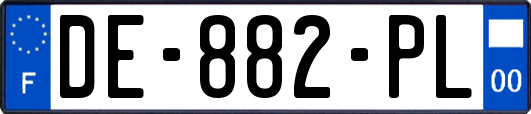 F
DE-882-PL
00